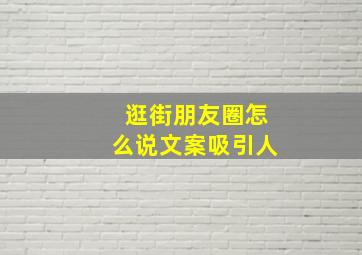 逛街朋友圈怎么说文案吸引人